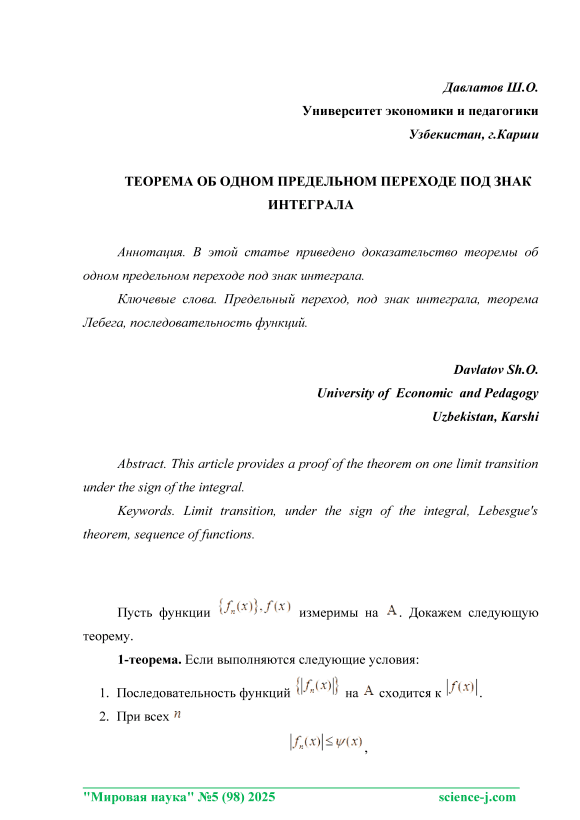 Давлатов Ш.О.

Университет экономики и педагогики

Узбекистан, г.Карши

ТЕОРЕМА ОБ ОДНОМ ПРЕДЕЛЬНОМ ПЕРЕХОДЕ ПОД ЗНАК ИНТЕГРАЛА

Аннотация. В этой статье приведено доказательство теоремы об одном предельном переходе под знак интеграла.

Ключевые слова. Предельный переход, под знак интеграла, теорема Лебега, последовательность функций.

Davlatov Sh.O.

University of Economic and Pedagogy

Uzbekistan, Karshi

Abstract. This article provides a proof of the theorem on one limit transition under the sign of the integral.

Keywords. Limit transition, under the sign of the integral, Lebesgue's theorem, sequence of functions.

Пусть функции $\{f_n(x)\}, f(x)$ измеримы на $A$. Докажем следующую теорему.

1-теорема. Если выполняются следующие условия:

1. Последовательность функций $\{|f_n(x)|\}$ на $A$ сходится к $|f(x)|$.
2. При всех $n$

$|f_n(x)| \le \psi(x)$,

"Мировая наука" №5 (98) 2025 science-j.com